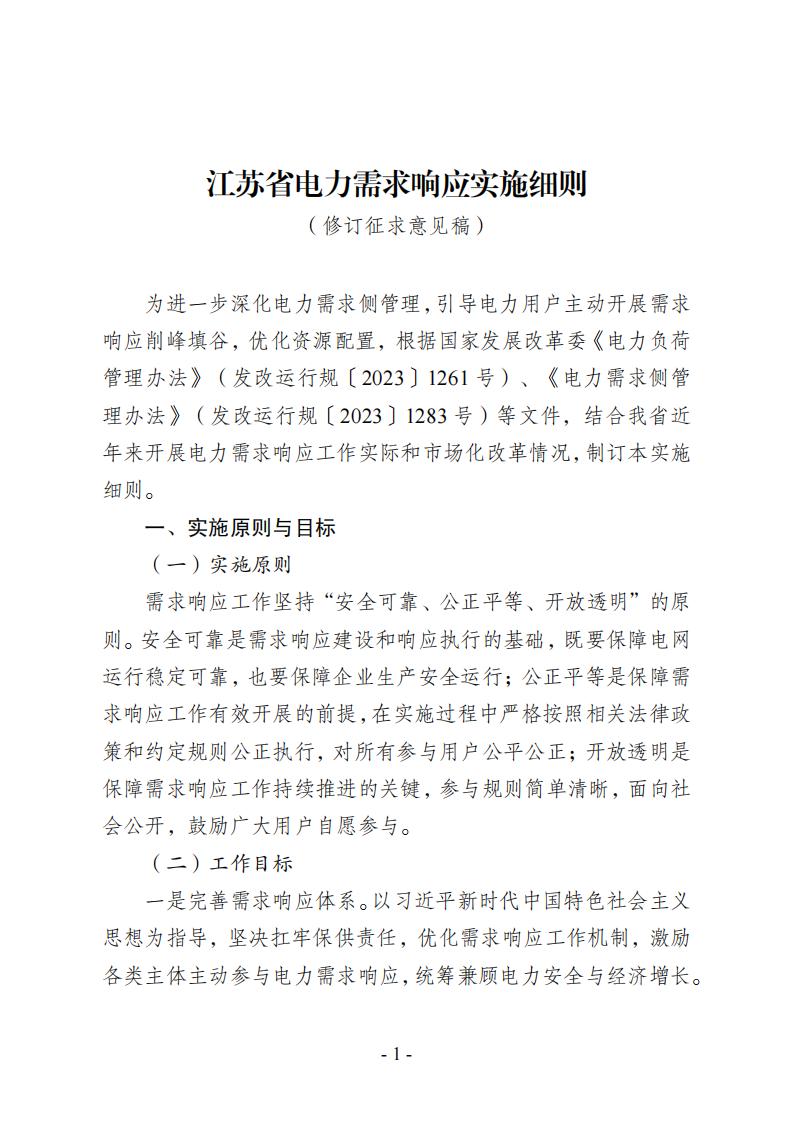 江苏省电力需求响应实施细则

（修订征求意见稿）

为进一步深化电力需求侧管理，引导电力用户主动开展需求响应削峰填谷，优化资源配置，根据国家发展改革委《电力负荷管理办法》（发改运行规〔2023〕1261号）、《电力需求侧管理办法》（发改运行规〔2023〕1283号）等文件，结合我省近年来开展电力需求响应工作实际和市场化改革情况，制订本实施细则。

一、实施原则与目标

（一）实施原则

需求响应工作坚持“安全可靠、公正平等、开放透明”的原则。安全可靠是需求响应建设和响应执行的基础，既要保障电网运行稳定可靠，也要保障企业生产安全运行；公正平等是保障需求响应工作有效开展的前提，在实施过程中严格按照相关法律政策和约定规则公正执行，对所有参与用户公平公正；开放透明是保障需求响应工作持续推进的关键，参与规则简单清晰，面向社会公开，鼓励广大用户自愿参与。

（二）工作目标

一是完善需求响应体系。以习近平新时代中国特色社会主义思想为指导，坚决扛牢保供责任，优化需求响应工作机制，激励各类主体主动参与电力需求响应，统筹兼顾电力安全与经济增长。

- 1 -